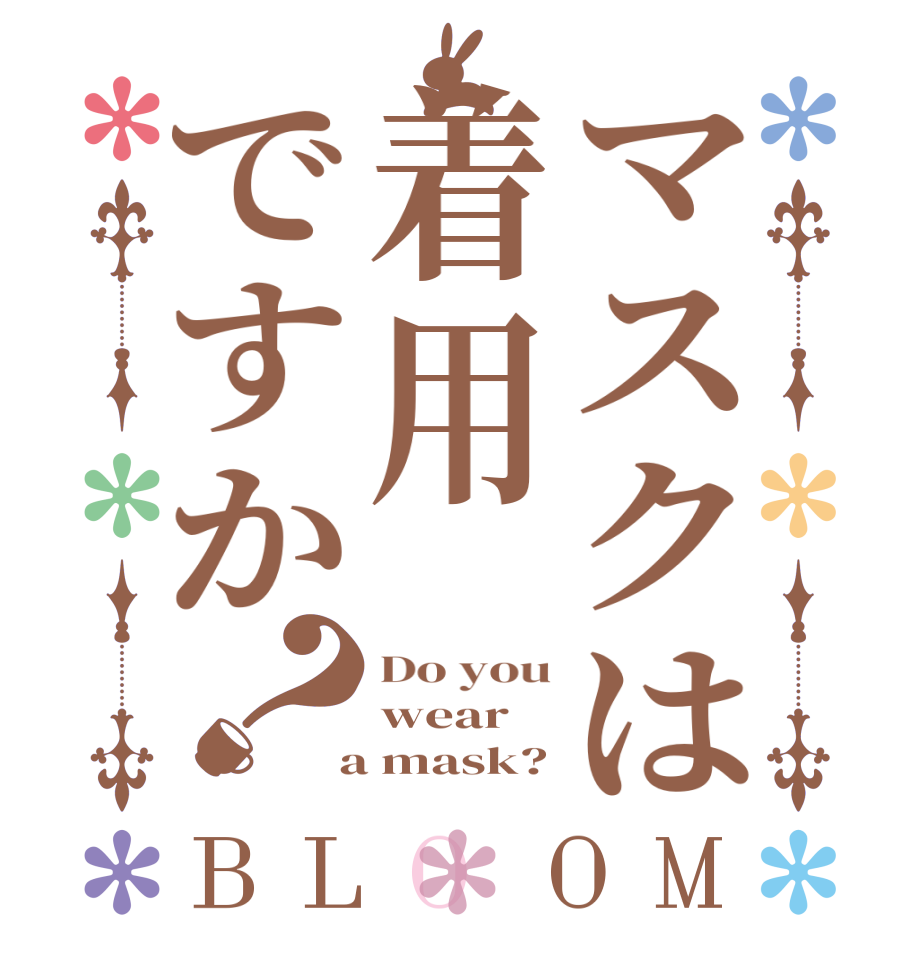 マスクは着用ですか?

Do you wear a mask?

BLOOM